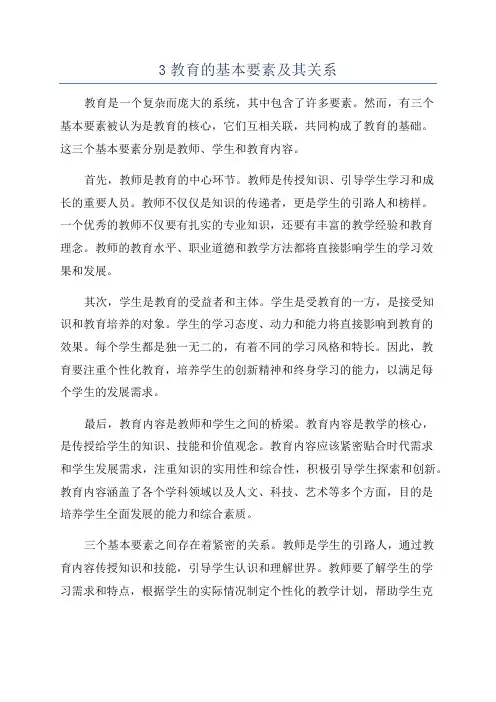 3 教育的基本要素及其关系

教育是一个复杂而庞大的系统，其中包含了许多要素。然而，有三个基本要素被认为是教育的核心，它们互相关联，共同构成了教育的基础。这三个基本要素分别是教师、学生和教育内容。

首先，教师是教育的中心环节。教师是传授知识、引导学生学习和成长的重要人员。教师不仅仅是知识的传递者，更是学生的引路人和榜样。一个优秀的教师不仅要有扎实的专业知识，还要有丰富的教学经验和教育理念。教师的教育水平、职业道德和教学方法都将直接影响学生的学习效果和发展。

其次，学生是教育的受益者和主体。学生是受教育的一方，是接受知识和教育培养的对象。学生的学习态度、动力和能力将直接影响到教育的效果。每个学生都是独一无二的，有着不同的学习风格和特长。因此，教育要注重个性化教育，培养学生的创新精神和终身学习的能力，以满足每个学生的发展需求。

最后，教育内容是教师和学生之间的桥梁。教育内容是教学的核心，是传授给学生的知识、技能和价值观念。教育内容应该紧密贴合时代需求和学生发展需求，注重知识的实用性和综合性，积极引导学生探索和创新。教育内容涵盖了各个学科领域以及人文、科技、艺术等多个方面，目的是培养学生全面发展的能力和综合素质。

三个基本要素之间存在着紧密的关系。教师是学生的引路人，通过教育内容传授知识和技能，引导学生认识和理解世界。教师要了解学生的学习需求和特点，根据学生的实际情况制定个性化的教学计划，帮助学生克